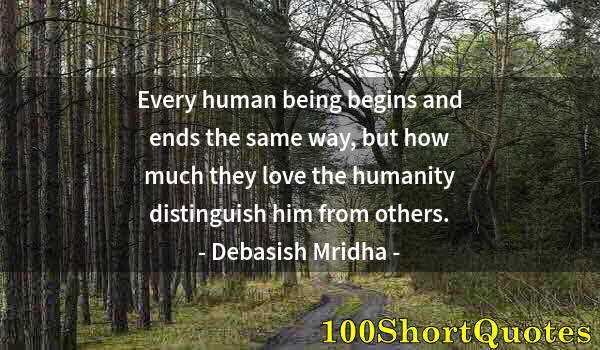 Every human being begins and ends the same way, but how much they love the humanity distinguish him from others.
- Debasish Mridha -

100ShortQuotes